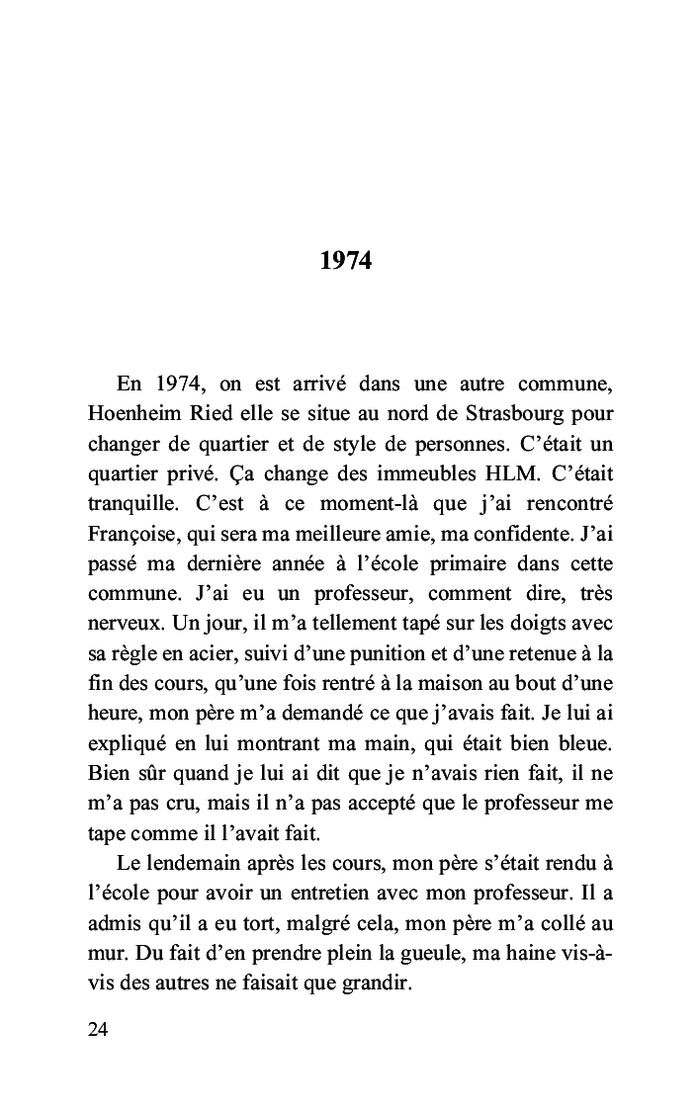 1974

En 1974, on est arrivé dans une autre commune, Hoenheim Ried elle se situe au nord de Strasbourg pour changer de quartier et de style de personnes. C'était un quartier privé. Ça change des immeubles HLM. C'était tranquille. C'est à ce moment-là que j'ai rencontré Françoise, qui sera ma meilleure amie, ma confidente. J'ai passé ma dernière année à l'école primaire dans cette commune. J'ai eu un professeur, comment dire, très nerveux. Un jour, il m'a tellement tapé sur les doigts avec sa règle en acier, suivi d'une punition et d'une retenue à la fin des cours, qu'une fois rentré à la maison au bout d'une heure, mon père m'a demandé ce que j'avais fait. Je lui ai expliqué en lui montrant ma main, qui était bien bleue. Bien sûr quand je lui ai dit que je n'avais rien fait, il ne m'a pas cru, mais il n'a pas accepté que le professeur me tape comme il l'avait fait.

Le lendemain après les cours, mon père s'était rendu à l'école pour avoir un entretien avec mon professeur. Il a admis qu'il a eu tort, malgré cela, mon père m'a collé au mur. Du fait d'en prendre plein la gueule, ma haine vis-à-vis des autres ne faisait que grandir.

24